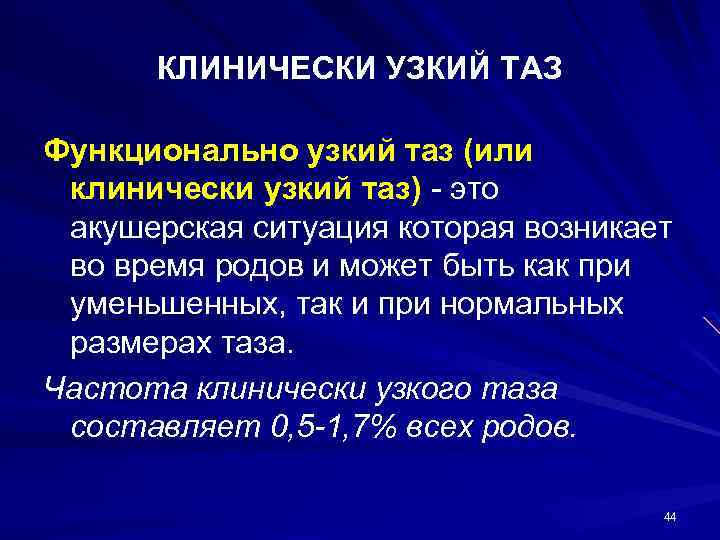 КЛИНИЧЕСКИ УЗКИЙ ТАЗ

Функционально узкий таз (или клинически узкий таз) - это акушерская ситуация которая возникает во время родов и может быть как при уменьшенных, так и при нормальных размерах таза.

Частота клинически узкого таза составляет 0,5-1,7% всех родов.

44